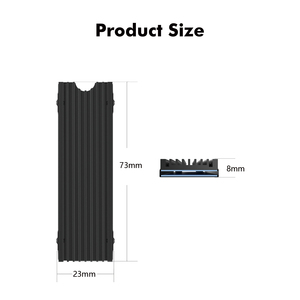 Product Size

73mm

8mm

23mm